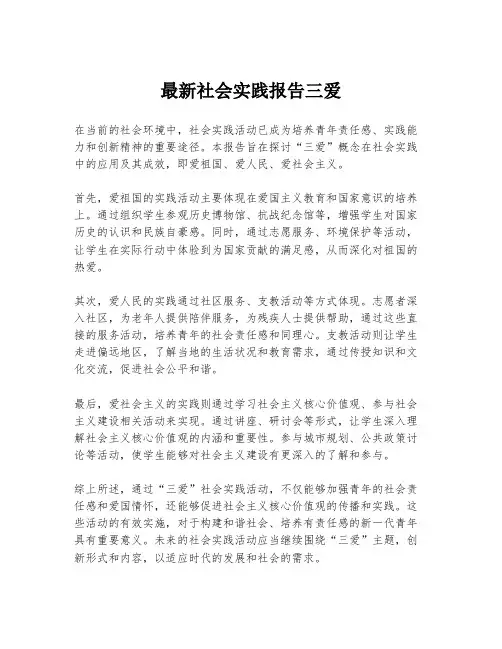 最新社会实践报告三爱

在当前的社会环境中，社会实践活动已成为培养青年责任感、实践能力和创新精神的重要途径。本报告旨在探讨“三爱”概念在社会实践中的应用及其成效，即爱祖国、爱人民、爱社会主义。

首先，爱祖国的实践活动主要体现在爱国主义教育和国家意识的培养上。通过组织学生参观历史博物馆、抗战纪念馆等，增强学生对国家历史的认识和民族自豪感。同时，通过志愿服务、环境保护等活动，让学生在实际行动中体验到为国家贡献的满足感，从而深化对祖国的热爱。

其次，爱人民的实践通过社区服务、支教活动等方式体现。志愿者深入社区，为老年人提供陪伴服务，为残疾人士提供帮助，通过这些直接的服务活动，培养青年的社会责任感和同理心。支教活动则让学生走进偏远地区，了解当地的生活状况和教育需求，通过传授知识和文化交流，促进社会公平和谐。

最后，爱社会主义的实践则通过学习社会主义核心价值观、参与社会主义建设相关活动来实现。通过讲座、研讨会等形式，让学生深入理解社会主义核心价值观的内涵和重要性。参与城市规划、公共政策讨论等活动，使学生能够对社会主义建设有更深入的了解和参与。

综上所述，通过“三爱”社会实践活动，不仅能够加强青年的社会责任感和爱国情怀，还能够促进社会主义核心价值观的传播和实践。这些活动的有效实施，对于构建和谐社会、培养有责任感的新一代青年具有重要意义。未来的社会实践活动应当继续围绕“三爱”主题，创新形式和内容，以适应时代的发展和社会的需求。